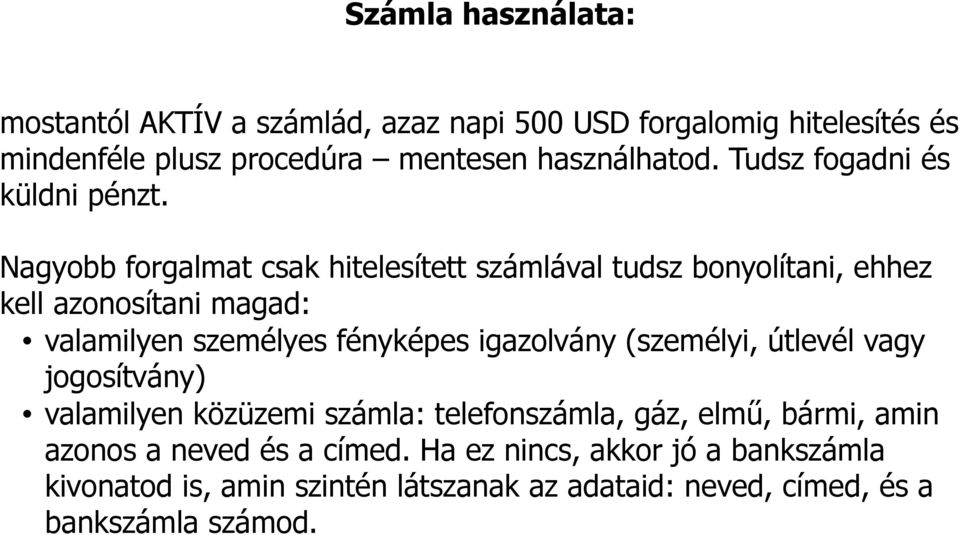 Számla használata:

mostantól AKTÍV a számlád, azaz napi 500 USD forgalomig hitelesítés és mindenféle plusz procedúra – mentesen használhatod. Tudsz fogadni és küldni pénzt.

Nagyobb forgalmat csak hitelesített számlával tudsz bonyolítani, ehhez kell azonosítani magad:
• valamilyen személyes fényképes igazolvány (személyi, útlevél vagy jogosítvány)
• valamilyen közüzemi számla: telefonszámla, gáz, elmű, bármi, amin azonos a neved és a címed. Ha ez nincs, akkor jó a bankszámla kivonatod is, amin szintén látszanak az adataid: neved, címed, és a bankszámla számod.